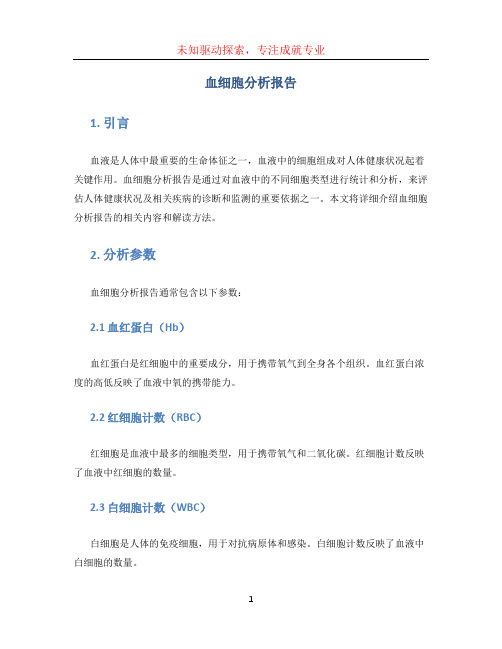 未知驱动探索，专注成就专业

血细胞分析报告

1. 引言

血液是人体中最重要的生命体征之一，血液中的细胞组成对人体健康状况起着关键作用。血细胞分析报告是通过对血液中的不同细胞类型进行统计和分析，来评估人体健康状况及相关疾病的诊断和监测的重要依据之一。本文将详细介绍血细胞分析报告的相关内容和解读方法。

2. 分析参数

血细胞分析报告通常包含以下参数：

2.1 血红蛋白（Hb）

血红蛋白是红细胞中的重要成分，用于携带氧气到全身各个组织。血红蛋白浓度的高低反映了血液中氧的携带能力。

2.2 红细胞计数（RBC）

红细胞是血液中最多的细胞类型，用于携带氧气和二氧化碳。红细胞计数反映了血液中红细胞的数量。

2.3 白细胞计数（WBC）

白细胞是人体的免疫细胞，用于对抗病原体和感染。白细胞计数反映了血液中白细胞的数量。

1